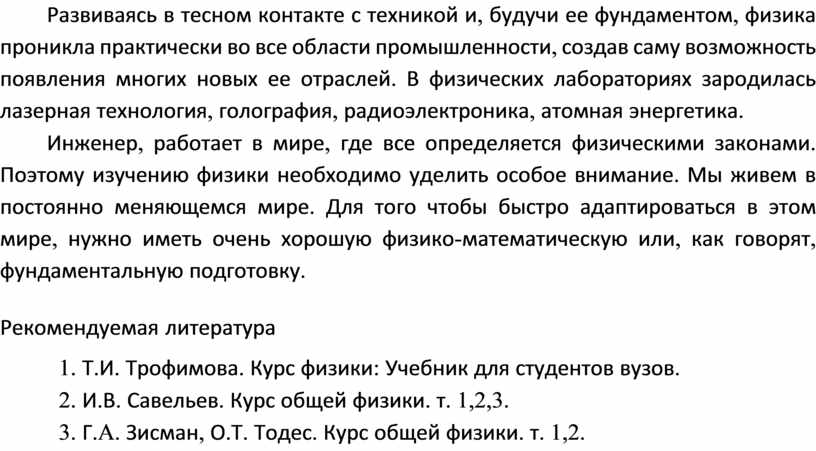 Развиваясь в тесном контакте с техникой и, будучи ее фундаментом, физика проникла практически во все области промышленности, создав саму возможность появления многих новых ее отраслей. В физических лабораториях зародилась лазерная технология, голография, радиоэлектроника, атомная энергетика.

Инженер, работает в мире, где все определяется физическими законами. Поэтому изучению физики необходимо уделить особое внимание. Мы живем в постоянно меняющемся мире. Для того чтобы быстро адаптироваться в этом мире, нужно иметь очень хорошую физико-математическую или, как говорят, фундаментальную подготовку.

Рекомендуемая литература

1. Т.И. Трофимова. Курс физики: Учебник для студентов вузов.
2. И.В. Савельев. Курс общей физики. т. 1,2,3.
3. Г.А. Зисман, О.Т. Тодес. Курс общей физики. т. 1,2.